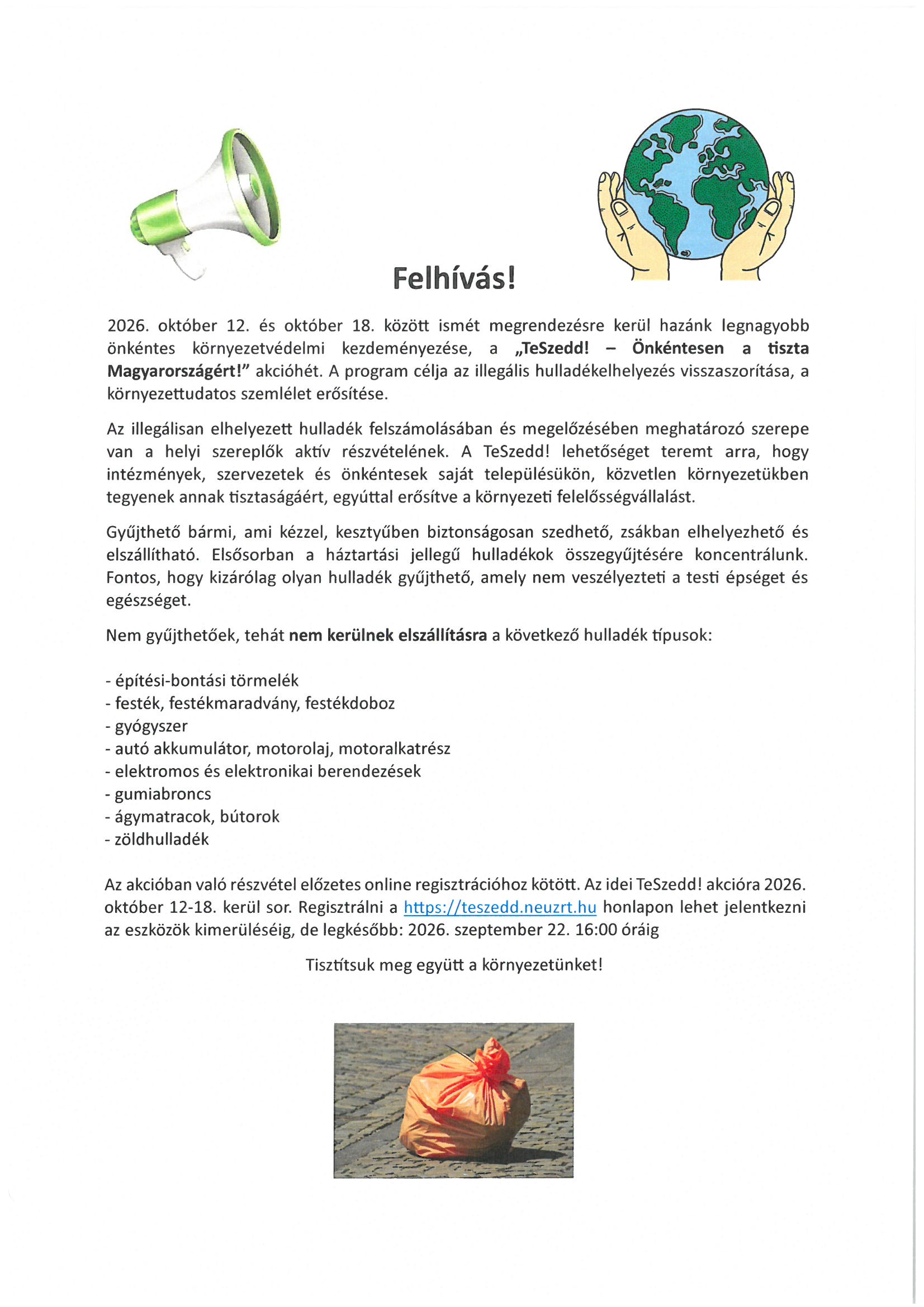 Felhívás!

2026. október 12. és október 18. között ismét megrendezésre kerül hazánk legnagyobb önkéntes környezetvédelmi kezdeményezése, a „TeSzedd! – Önkéntesen a tiszta Magyarországért!" akcióhét. A program célja az illegális hulladékelhelyezés visszaszorítása, a környezettudatos szemlélet erősítése.

Az illegálisan elhelyezett hulladék felszámolásában és megelőzésében meghatározó szerepe van a helyi szereplők aktív részvételének. A TeSzedd! lehetőséget teremt arra, hogy intézmények, szervezetek és önkéntesek saját településükön, közvetlen környezetükben tegyenek annak tisztaságáért, egyúttal erősítve a környezeti felelősségvállalást.

Gyűjthető bármi, ami kézzel, kesztyűben biztonságosan szedhető, zsákban elhelyezhető és elszállítható. Elsősorban a háztartási jellegű hulladékok összegyűjtésére koncentrálunk. Fontos, hogy kizárólag olyan hulladék gyűjthető, amely nem veszélyezteti a testi épséget és egészséget.

Nem gyűjthetőek, tehát nem kerülnek elszállításra a következő hulladék típusok:

- építési-bontási törmelék
- festék, festékmaradvány, festékdoboz
- gyógyszer
- autó akkumulátor, motorolaj, motoralkatrész
- elektromos és elektronikai berendezések
- gumiabroncs
- ágymatracok, bútorok
- zöldhulladék

Az akcióban való részvétel előzetes online regisztrációhoz kötött. Az idei TeSzedd! akcióra 2026. október 12-18. kerül sor. Regisztrálni a https://teszedd.neuzrt.hu honlapon lehet jelentkezni az eszközök kimerüléséig, de legkésőbb: 2026. szeptember 22. 16:00 óráig

Tisztítsuk meg együtt a környezetünket!